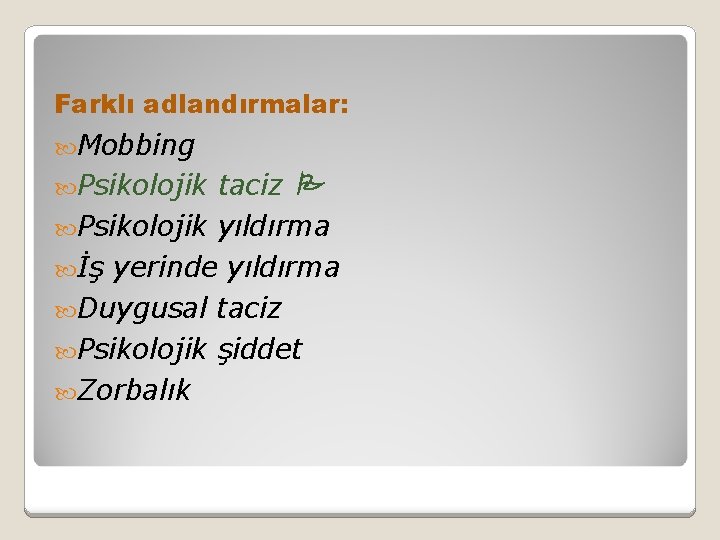 Farklı adlandırmalar:

Mobbing
Psikolojik taciz
Psikolojik yıldırma
İş yerinde yıldırma
Duygusal taciz
Psikolojik şiddet
Zorbalık